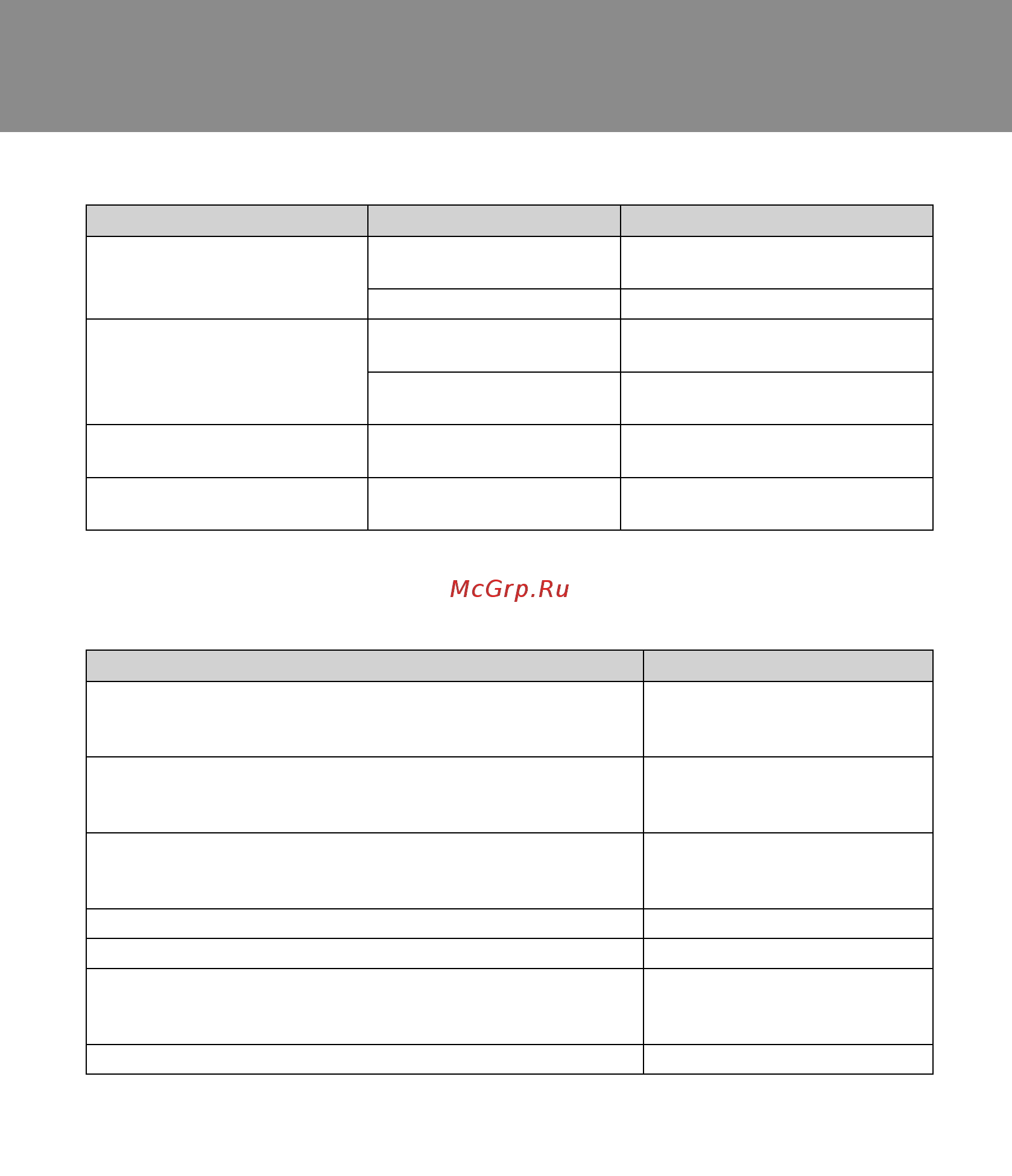 McGrp.Ru